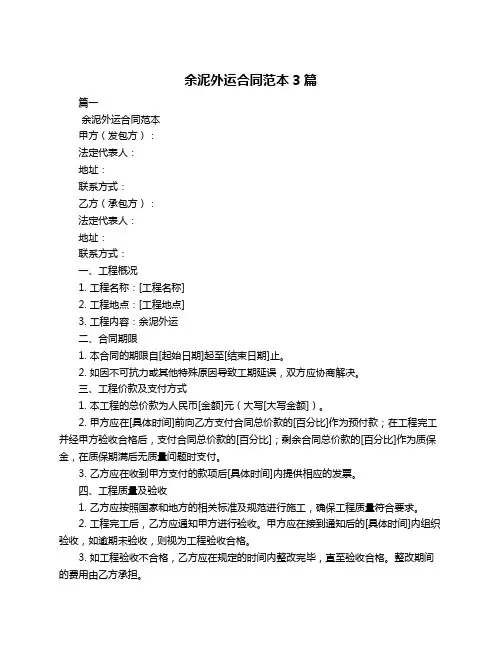 余泥外运合同范本 3 篇

篇一

余泥外运合同范本

甲方（发包方）：

法定代表人：

地址：

联系方式：

乙方（承包方）：

法定代表人：

地址：

联系方式：

一、工程概况

1. 工程名称：[工程名称]

2. 工程地点：[工程地点]

3. 工程内容：余泥外运

二、合同期限

1. 本合同的期限自[起始日期]起至[结束日期]止。

2. 如因不可抗力或其他特殊原因导致工期延误，双方应协商解决。

三、工程价款及支付方式

1. 本工程的总价款为人民币[金额]元（大写[大写金额]）。

2. 甲方应在[具体时间]前向乙方支付合同总价款的[百分比]作为预付款；在工程完工并经甲方验收合格后，支付合同总价款的[百分比]；剩余合同总价款的[百分比]作为质保金，在质保期满后无质量问题时支付。

3. 乙方应在收到甲方支付的款项后[具体时间]内提供相应的发票。

四、工程质量及验收

1. 乙方应按照国家和地方的相关标准及规范进行施工，确保工程质量符合要求。

2. 工程完工后，乙方应通知甲方进行验收。甲方应在接到通知后的[具体时间]内组织验收，如逾期未验收，则视为工程验收合格。

3. 如工程验收不合格，乙方应在规定的时间内整改完毕，直至验收合格。整改期间的费用由乙方承担。